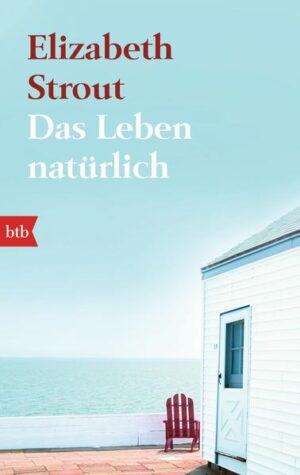 Elizabeth Strout
Das Leben natürlich

btb